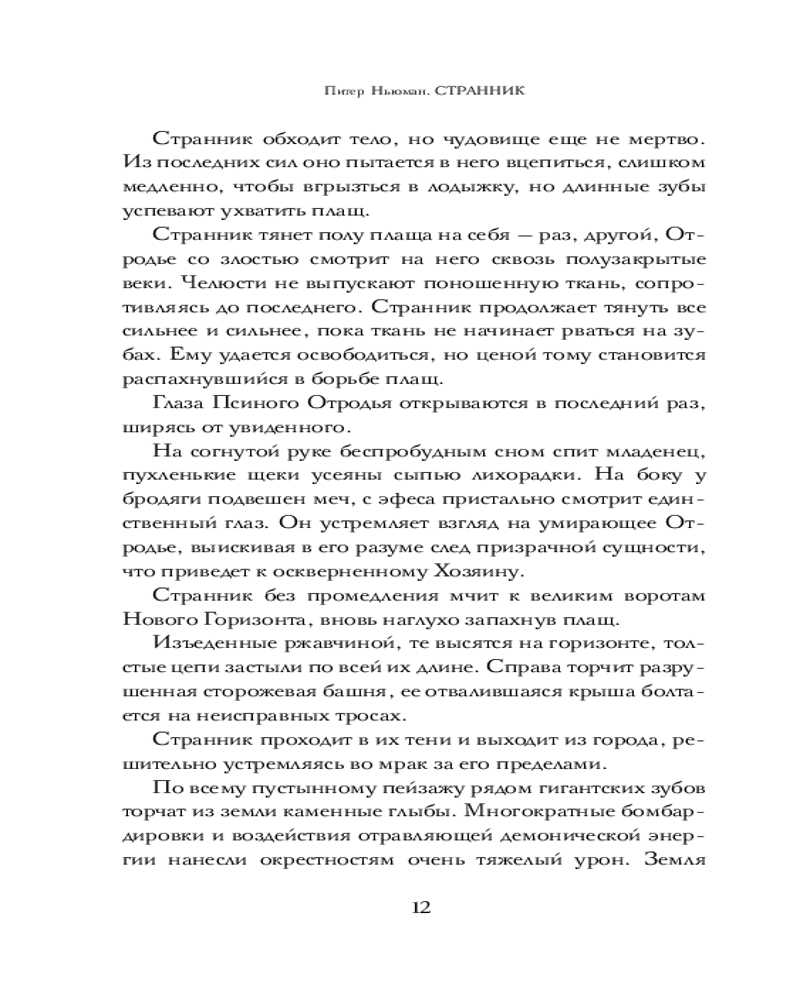 Питер Ньюман. СТРАННИК

Странник обходит тело, но чудовище еще не мертво. Из последних сил оно пытается в него вцепиться, слишком медленно, чтобы вгрызться в лодыжку, но длинные зубы успевают ухватить плащ.

Странник тянет полу плаща на себя — раз, другой, Отродье со злостью смотрит на него сквозь полузакрытые веки. Челюсти не выпускают поношенную ткань, сопротивляясь до последнего. Странник продолжает тянуть все сильнее и сильнее, пока ткань не начинает рваться на зубах. Ему удается освободиться, но ценой тому становится распахнувшийся в борьбе плащ.

Глаза Псиного Отродья открываются в последний раз, ширясь от увиденного.

На согнутой руке беспробудным сном спит младенец, пухленькие щеки усеяны сыпью лихорадки. На боку у бродяги подвешен меч, с эфеса пристально смотрит единственный глаз. Он устремляет взгляд на умирающее Отродье, выискивая в его разуме след призрачной сущности, что приведет к оскверненному Хозяину.

Странник без промедления мчит к великим воротам Нового Горизонта, вновь наглухо запахнув плащ.

Изъеденные ржавчиной, те высятся на горизонте, толстые цепи застыли по всей их длине. Справа торчит разрушенная сторожевая башня, ее отвалившаяся крыша болтается на неисправных тросах.

Странник проходит в их тени и выходит из города, решительно устремляясь во мрак за его пределами.

По всему пустынному пейзажу рядом гигантских зубов торчат из земли каменные глыбы. Многократные бомбардировки и воздействия отравляющей демонической энергии нанесли окрестностям очень тяжелый урон. Земля

12